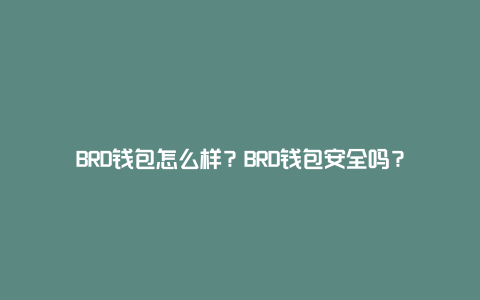 BRD钱包怎么样？BRD钱包安全吗？